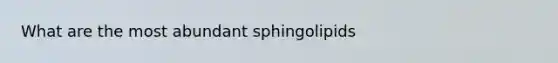 What are the most abundant sphingolipids